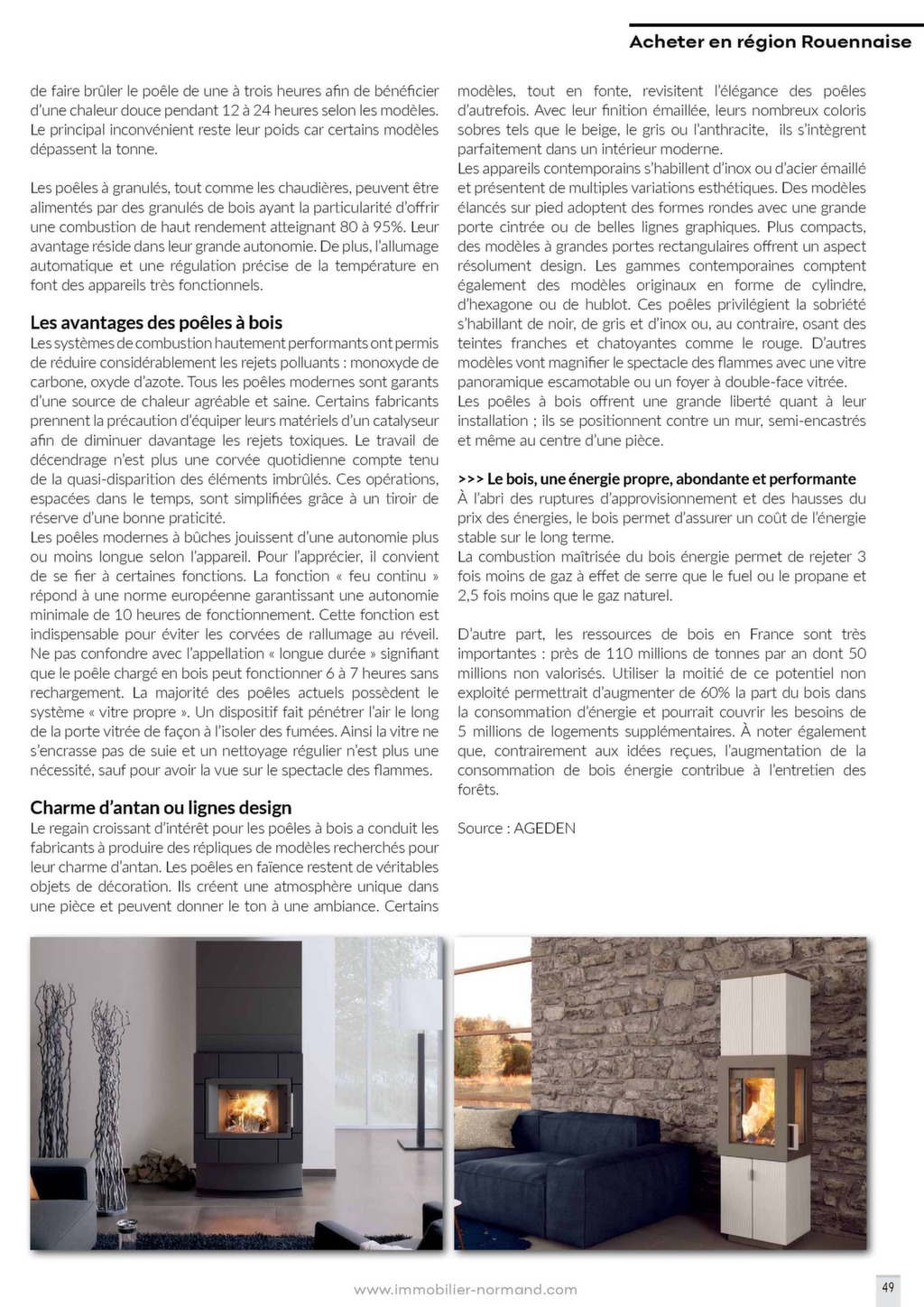 Acheter en région Rouennaise

de faire brûler le poêle de une à trois heures afin de bénéficier d'une chaleur douce pendant 12 à 24 heures selon les modèles. Le principal inconvénient reste leur poids car certains modèles dépassent la tonne.

Les poêles à granulés, tout comme les chaudières, peuvent être alimentés par des granulés de bois ayant la particularité d'offrir une combustion de haut rendement atteignant 80 à 95%. Leur avantage réside dans leur grande autonomie. De plus, l'allumage automatique et une régulation précise de la température en font des appareils très fonctionnels.

Les avantages des poêles à bois

Les systèmes de combustion hautement performants ont permis de réduire considérablement les rejets polluants : monoxyde de carbone, oxyde d'azote. Tous les poêles modernes sont garants d'une source de chaleur agréable et saine. Certains fabricants prennent la précaution d'équiper leurs matériels d'un catalyseur afin de diminuer davantage les rejets toxiques. Le travail de décendrage n'est plus une corvée quotidienne compte tenu de la quasi-disparition des éléments imbrûlés. Ces opérations, espacées dans le temps, sont simplifiées grâce à un tiroir de réserve d'une bonne praticité.
Les poêles modernes à bûches jouissent d'une autonomie plus ou moins longue selon l'appareil. Pour l'apprécier, il convient de se fier à certaines fonctions. La fonction « feu continu » répond à une norme européenne garantissant une autonomie minimale de 10 heures de fonctionnement. Cette fonction est indispensable pour éviter les corvées de rallumage au réveil. Ne pas confondre avec l'appellation « longue durée » signifiant que le poêle chargé en bois peut fonctionner 6 à 7 heures sans rechargement. La majorité des poêles actuels possèdent le système « vitre propre ». Un dispositif fait pénétrer l'air le long de la porte vitrée de façon à l'isoler des fumées. Ainsi la vitre ne s'encrasse pas de suie et un nettoyage régulier n'est plus une nécessité, sauf pour avoir la vue sur le spectacle des flammes.

Charme d'antan ou lignes design

Le regain croissant d'intérêt pour les poêles à bois a conduit les fabricants à produire des répliques de modèles recherchés pour leur charme d'antan. Les poêles en faïence restent de véritables objets de décoration. Ils créent une atmosphère unique dans une pièce et peuvent donner le ton à une ambiance. Certains modèles, tout en fonte, revisitent l'élégance des poêles d'autrefois. Avec leur finition émaillée, leurs nombreux coloris sobres tels que le beige, le gris ou l'anthracite, ils s'intègrent parfaitement dans un intérieur moderne.
Les appareils contemporains s'habillent d'inox ou d'acier émaillé et présentent de multiples variations esthétiques. Des modèles élancés sur pied adoptent des formes rondes avec une grande porte cintrée ou de belles lignes graphiques. Plus compacts, des modèles à grandes portes rectangulaires offrent un aspect résolument design. Les gammes contemporaines comptent également des modèles originaux en forme de cylindre, d'hexagone ou de hublot. Ces poêles privilégient la sobriété s'habillant de noir, de gris et d'inox ou, au contraire, osant des teintes franches et chatoyantes comme le rouge. D'autres modèles vont magnifier le spectacle des flammes avec une vitre panoramique escamotable ou un foyer à double-face vitrée.
Les poêles à bois offrent une grande liberté quant à leur installation ; ils se positionnent contre un mur, semi-encastrés et même au centre d'une pièce.

>>> Le bois, une énergie propre, abondante et performante

À l'abri des ruptures d'approvisionnement et des hausses du prix des énergies, le bois permet d'assurer un coût de l'énergie stable sur le long terme.
La combustion maîtrisée du bois énergie permet de rejeter 3 fois moins de gaz à effet de serre que le fuel ou le propane et 2,5 fois moins que le gaz naturel.

D'autre part, les ressources de bois en France sont très importantes : près de 110 millions de tonnes par an dont 50 millions non valorisés. Utiliser la moitié de ce potentiel non exploité permettrait d'augmenter de 60% la part du bois dans la consommation d'énergie et pourrait couvrir les besoins de 5 millions de logements supplémentaires. À noter également que, contrairement aux idées reçues, l'augmentation de la consommation de bois énergie contribue à l'entretien des forêts.

Source : AGEDEN

www.immobilier-normand.com

49